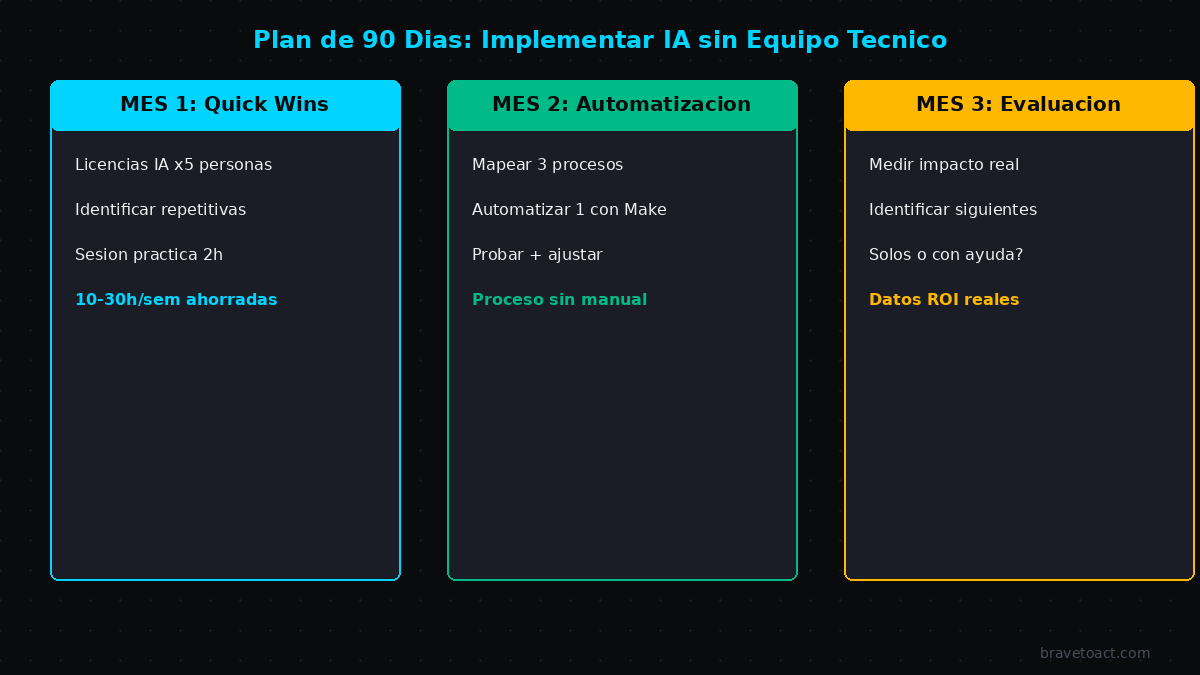 Plan de 90 Dias: Implementar IA sin Equipo Tecnico

MES 1: Quick Wins

Licencias IA x5 personas

Identificar repetitivas

Sesion practica 2h

10-30h/sem ahorradas

MES 2: Automatizacion

Mapear 3 procesos

Automatizar 1 con Make

Probar + ajustar

Proceso sin manual

MES 3: Evaluacion

Medir impacto real

Identificar siguientes

Solos o con ayuda?

Datos ROI reales

bravetoact.com